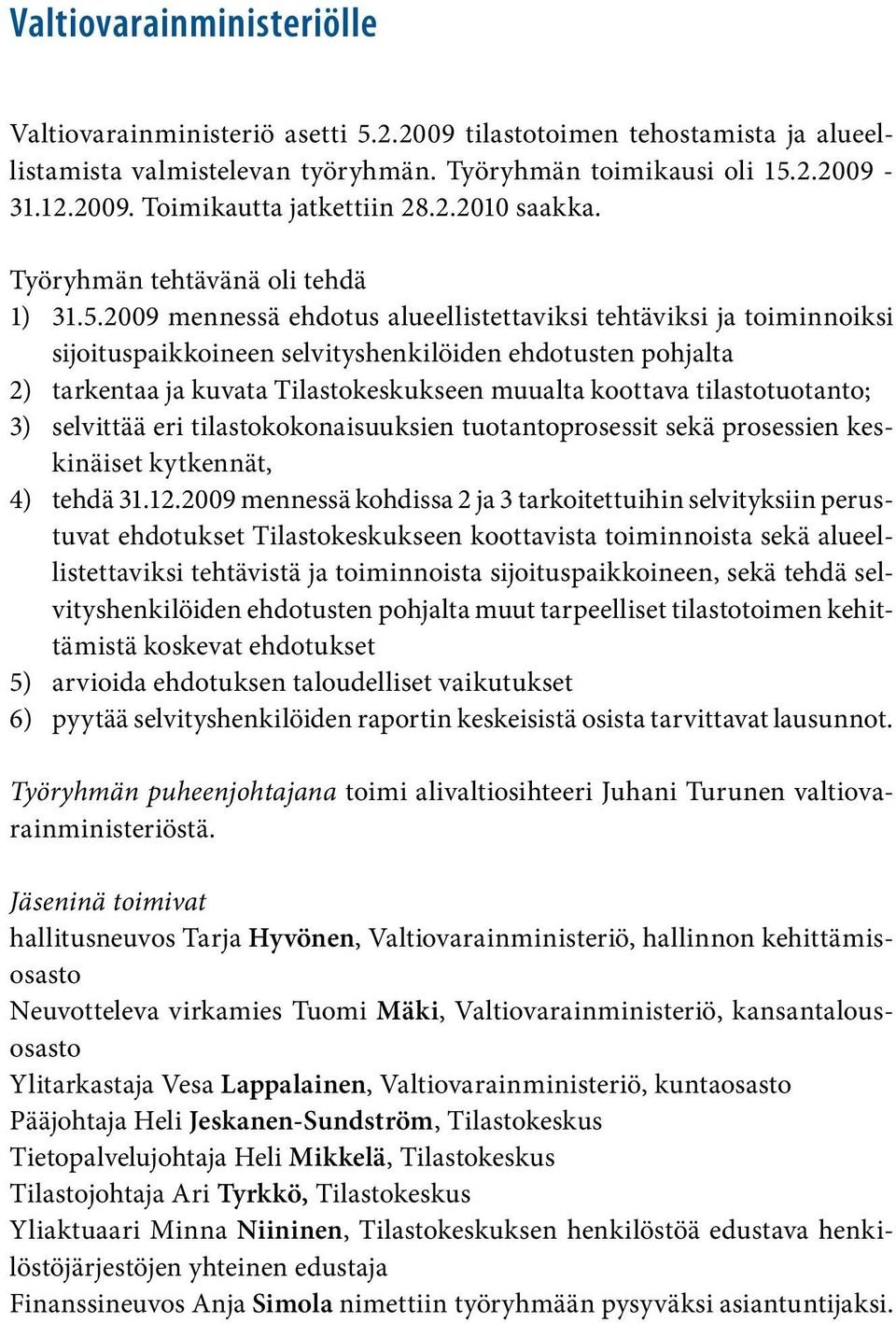 Valtiovarainministeriölle

Valtiovarainministeriö asetti 5.2.2009 tilastotoimen tehostamista ja alueellistamista valmistelevan työryhmän. Työryhmän toimikausi oli 15.2.2009 - 31.12.2009. Toimikautta jatkettiin 28.2.2010 saakka.

Työryhmän tehtävänä oli tehdä
1) 31.5.2009 mennessä ehdotus alueellistettaviksi tehtäviksi ja toiminnoiksi sijoituspaikkoineen selvityshenkilöiden ehdotusten pohjalta
2) tarkentaa ja kuvata Tilastokeskukseen muualta koottava tilastotuotanto;
3) selvittää eri tilastokokonaisuuksien tuotantoprosessit sekä prosessien keskinäiset kytkennät,
4) tehdä 31.12.2009 mennessä kohdissa 2 ja 3 tarkoitettuihin selvityksiin perustuvat ehdotukset Tilastokeskukseen koottavista toiminnoista sekä alueellistettaviksi tehtävistä ja toiminnoista sijoituspaikkoineen, sekä tehdä selvityshenkilöiden ehdotusten pohjalta muut tarpeelliset tilastotoimen kehittämistä koskevat ehdotukset
5) arvioida ehdotuksen taloudelliset vaikutukset
6) pyytää selvityshenkilöiden raportin keskeisistä osista tarvittavat lausunnot.

Työryhmän puheenjohtajana toimi alivaltiosihteeri Juhani Turunen valtiovarainministeriöstä.

Jäseninä toimivat
hallitusneuvos Tarja Hyvönen, Valtiovarainministeriö, hallinnon kehittämisosasto
Neuvotteleva virkamies Tuomi Mäki, Valtiovarainministeriö, kansantalousosasto
Ylitarkastaja Vesa Lappalainen, Valtiovarainministeriö, kuntaosasto
Pääjohtaja Heli Jeskanen-Sundström, Tilastokeskus
Tietopalvelujohtaja Heli Mikkelä, Tilastokeskus
Tilastojohtaja Ari Tyrkkö, Tilastokeskus
Yliaktuaari Minna Niininen, Tilastokeskuksen henkilöstöä edustava henkilöstöjärjestöjen yhteinen edustaja
Finanssineuvos Anja Simola nimettiin työryhmään pysyväksi asiantuntijaksi.